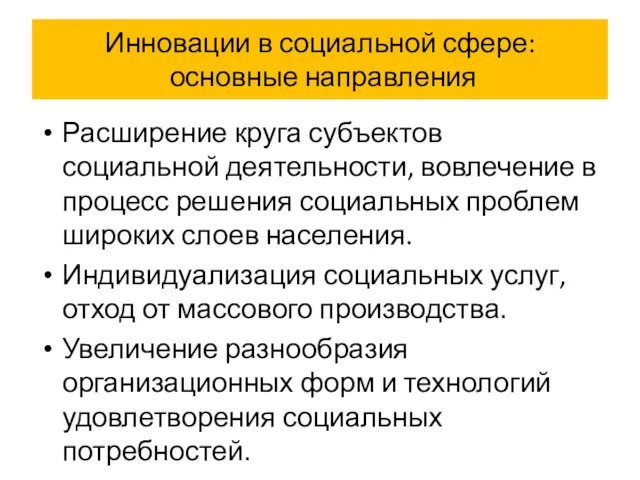 Инновации в социальной сфере: основные направления

• Расширение круга субъектов социальной деятельности, вовлечение в процесс решения социальных проблем широких слоев населения.
• Индивидуализация социальных услуг, отход от массового производства.
• Увеличение разнообразия организационных форм и технологий удовлетворения социальных потребностей.